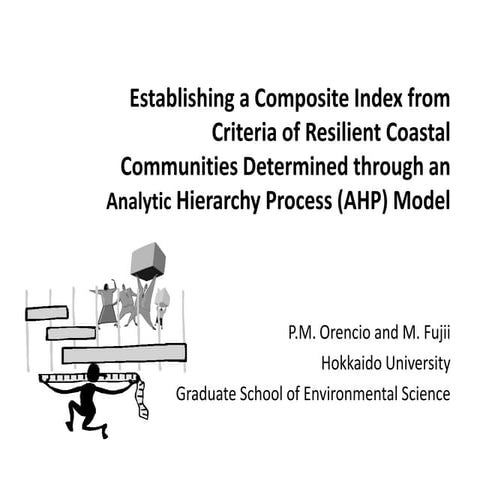 Establishing a Composite Index from Criteria of Resilient Coastal Communities Determined through an Analytic Hierarchy Process (AHP) Model

P.M. Orencio and M. Fujii
Hokkaido University
Graduate School of Environmental Science